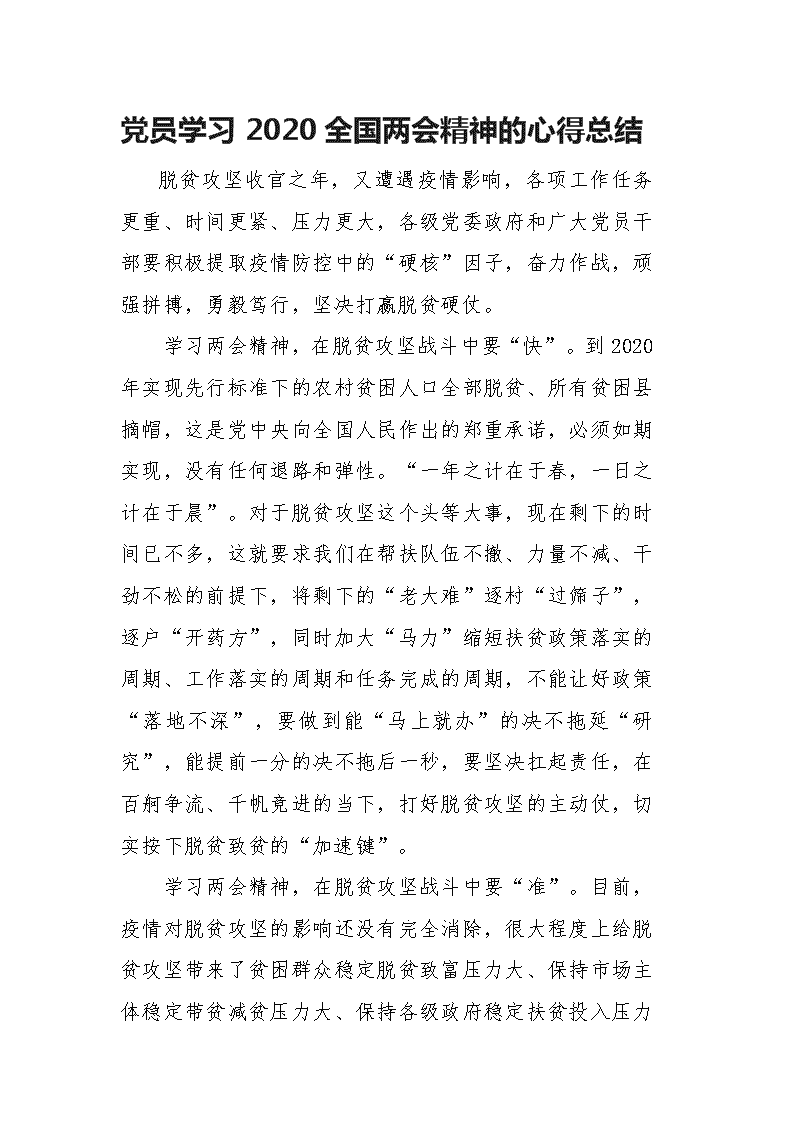 党员学习 2020 全国两会精神的心得总结

脱贫攻坚收官之年，又遭遇疫情影响，各项工作任务更重、时间更紧、压力更大，各级党委政府和广大党员干部要积极提取疫情防控中的“硬核”因子，奋力作战，顽强拼搏，勇毅笃行，坚决打赢脱贫硬仗。

学习两会精神，在脱贫攻坚战斗中要“快”。到 2020 年实现先行标准下的农村贫困人口全部脱贫、所有贫困县摘帽，这是党中央向全国人民作出的郑重承诺，必须如期实现，没有任何退路和弹性。“一年之计在于春，一日之计在于晨”。对于脱贫攻坚这个头等大事，现在剩下的时间已不多，这就要求我们在帮扶队伍不撤、力量不减、干劲不松的前提下，将剩下的“老大难”逐村“过筛子”，逐户“开药方”，同时加大“马力”缩短扶贫政策落实的周期、工作落实的周期和任务完成的周期，不能让好政策“落地不深”，要做到能“马上就办”的决不拖延“研究”，能提前一分的决不拖后一秒，要坚决扛起责任，在百舸争流、千帆竞进的当下，打好脱贫攻坚的主动仗，切实按下脱贫致贫的“加速键”。

学习两会精神，在脱贫攻坚战斗中要“准”。目前，疫情对脱贫攻坚的影响还没有完全消除，很大程度上给脱贫攻坚带来了贫困群众稳定脱贫致富压力大、保持市场主体稳定带贫减贫压力大、保持各级政府稳定扶贫投入压力